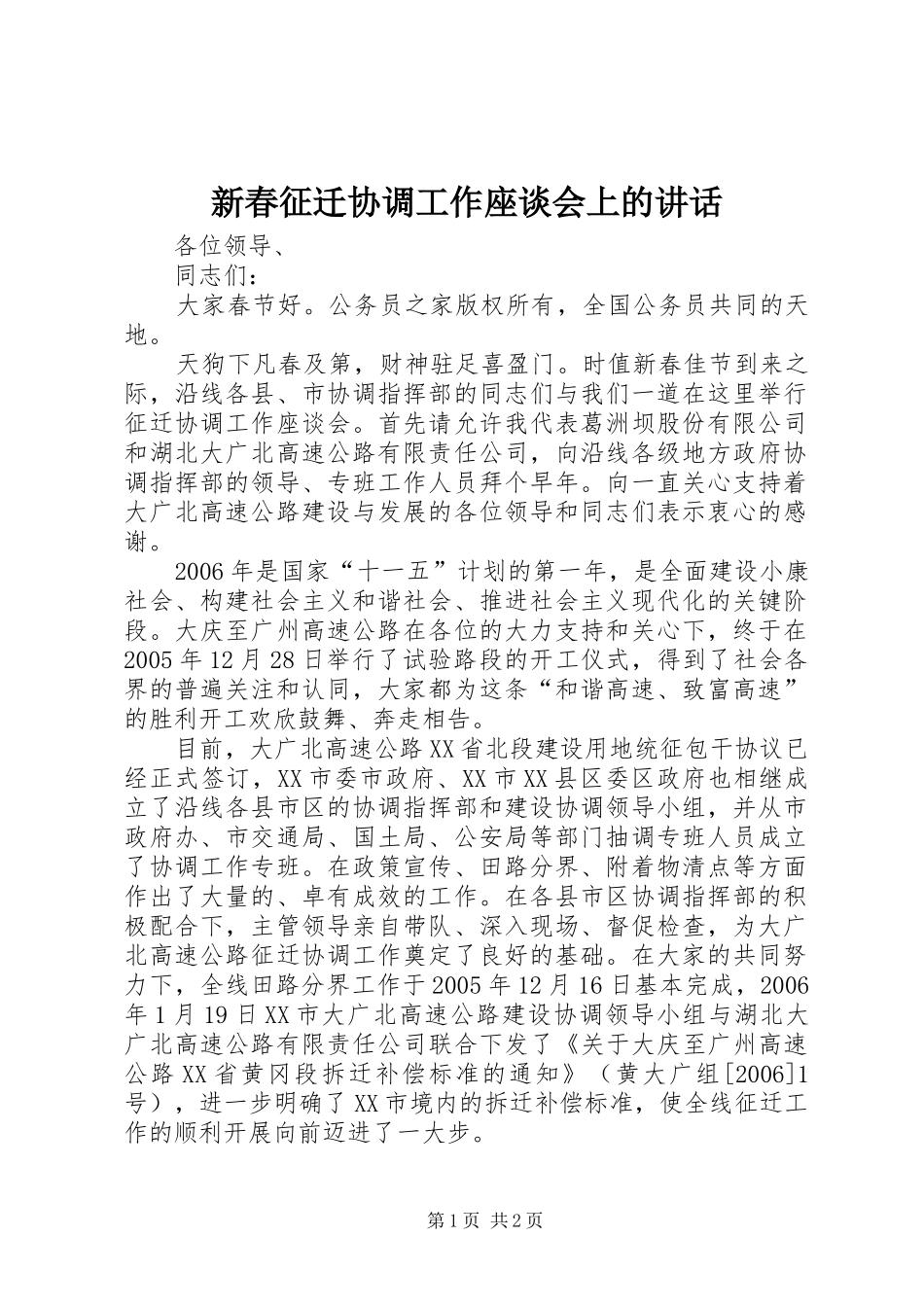 新春征迁协调工作座谈会上的讲话

各位领导、

同志们：

大家春节好。公务员之家版权所有，全国公务员共同的天地。

天狗下凡春及第，财神驻足喜盈门。时值新春佳节到来之际，沿线各县、市协调指挥部的同志们与我们一道在这里举行征迁协调工作座谈会。首先请允许我代表葛洲坝股份有限公司和湖北大广北高速公路有限责任公司，向沿线各级地方政府协调指挥部的领导、专班工作人员拜个早年。向一直关心支持着大广北高速公路建设与发展的各位领导和同志们表示衷心的感谢。

2006年是国家“十一五”计划的第一年，是全面建设小康社会、构建社会主义和谐社会、推进社会主义现代化的关键阶段。大庆至广州高速公路在各位的大力支持和关心下，终于在2005年12月28日举行了试验路段的开工仪式，得到了社会各界的普遍关注和认同，大家都为这条“和谐高速、致富高速”的胜利开工欢欣鼓舞、奔走相告。

目前，大广北高速公路XX省北段建设用地统征包干协议已经正式签订，XX市委市政府、XX市XX县区委区政府也相继成立了沿线各县市区的协调指挥部和建设协调领导小组，并从市政府办、市交通局、国土局、公安局等部门抽调专班人员成立了协调工作专班。在政策宣传、田路分界、附着物清点等方面作出了大量的、卓有成效的工作。在各县市区协调指挥部的积极配合下，主管领导亲自带队、深入现场、督促检查，为大广北高速公路征迁协调工作奠定了良好的基础。在大家的共同努力下，全线田路分界工作于2005年12月16日基本完成，2006年1月19日XX市大广北高速公路建设协调领导小组与湖北大广北高速公路有限责任公司联合下发了《关于大庆至广州高速公路XX省黄冈段拆迁补偿标准的通知》（黄大广组[2006]1号），进一步明确了XX市境内的拆迁补偿标准，使全线征迁工作的顺利开展向前迈进了一大步。

第1页 共2页